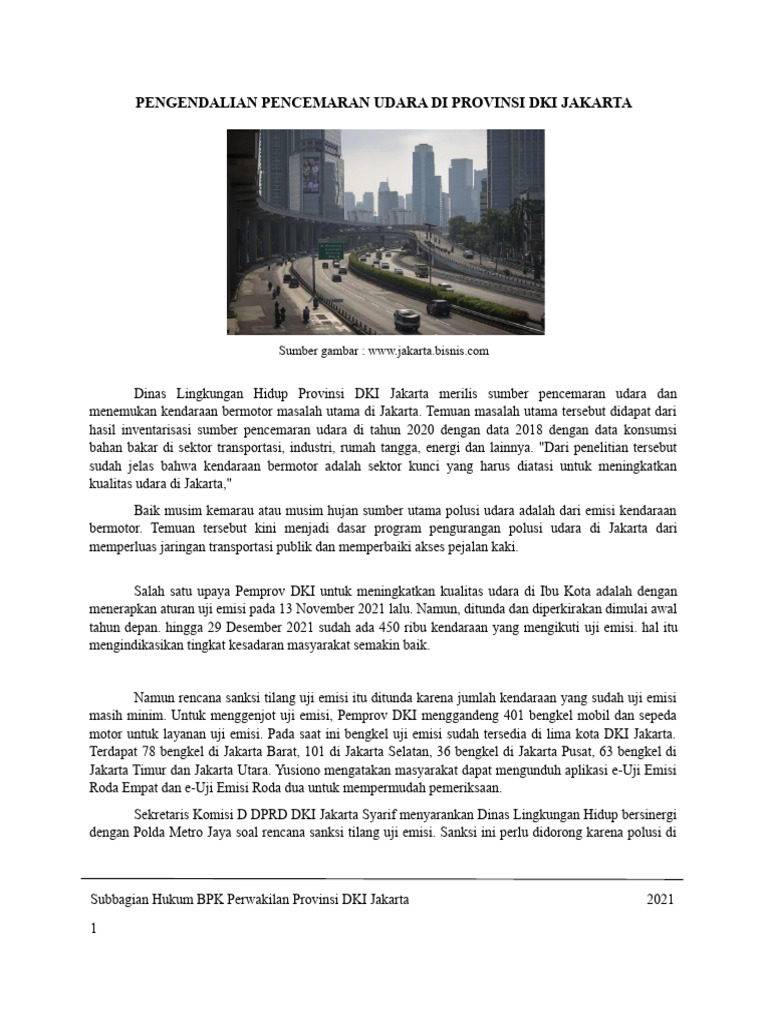 PENGENDALIAN PENCEMARAN UDARA DI PROVINSI DKI JAKARTA

Sumber gambar : www.jakarta.bisnis.com

Dinas Lingkungan Hidup Provinsi DKI Jakarta merilis sumber pencemaran udara dan menemukan kendaraan bermotor masalah utama di Jakarta. Temuan masalah utama tersebut didapat dari hasil inventarisasi sumber pencemaran udara di tahun 2020 dengan data 2018 dengan data konsumsi bahan bakar di sektor transportasi, industri, rumah tangga, energi dan lainnya. "Dari penelitian tersebut sudah jelas bahwa kendaraan bermotor adalah sektor kunci yang harus diatasi untuk meningkatkan kualitas udara di Jakarta,"

Baik musim kemarau atau musim hujan sumber utama polusi udara adalah dari emisi kendaraan bermotor. Temuan tersebut kini menjadi dasar program pengurangan polusi udara di Jakarta dari memperluas jaringan transportasi publik dan memperbaiki akses pejalan kaki.

Salah satu upaya Pemprov DKI untuk meningkatkan kualitas udara di Ibu Kota adalah dengan menerapkan aturan uji emisi pada 13 November 2021 lalu. Namun, ditunda dan diperkirakan dimulai awal tahun depan. hingga 29 Desember 2021 sudah ada 450 ribu kendaraan yang mengikuti uji emisi. hal itu mengindikasikan tingkat kesadaran masyarakat semakin baik.

Namun rencana sanksi tilang uji emisi itu ditunda karena jumlah kendaraan yang sudah uji emisi masih minim. Untuk menggenjot uji emisi, Pemprov DKI menggandeng 401 bengkel mobil dan sepeda motor untuk layanan uji emisi. Pada saat ini bengkel uji emisi sudah tersedia di lima kota DKI Jakarta. Terdapat 78 bengkel di Jakarta Barat, 101 di Jakarta Selatan, 36 bengkel di Jakarta Pusat, 63 bengkel di Jakarta Timur dan Jakarta Utara. Yusiono mengatakan masyarakat dapat mengunduh aplikasi e-Uji Emisi Roda Empat dan e-Uji Emisi Roda dua untuk mempermudah pemeriksaan.

Sekretaris Komisi D DPRD DKI Jakarta Syarif menyarankan Dinas Lingkungan Hidup bersinergi dengan Polda Metro Jaya soal rencana sanksi tilang uji emisi. Sanksi ini perlu didorong karena polusi di

Subbagian Hukum BPK Perwakilan Provinsi DKI Jakarta 2021

1